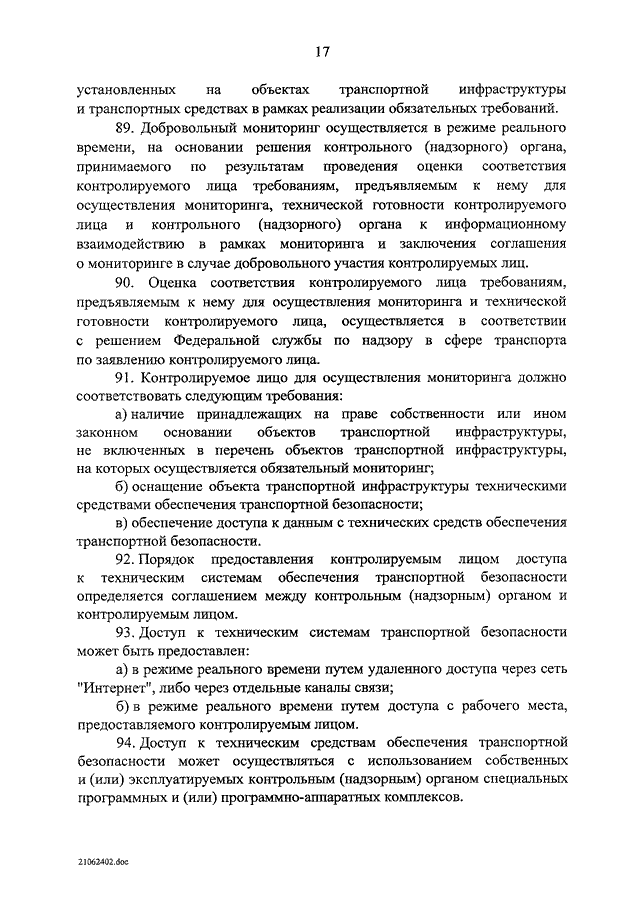 17

установленных на объектах транспортной инфраструктуры и транспортных средствах в рамках реализации обязательных требований.

89. Добровольный мониторинг осуществляется в режиме реального времени, на основании решения контрольного (надзорного) органа, принимаемого по результатам проведения оценки соответствия контролируемого лица требованиям, предъявляемым к нему для осуществления мониторинга, технической готовности контролируемого лица и контрольного (надзорного) органа к информационному взаимодействию в рамках мониторинга и заключения соглашения о мониторинге в случае добровольного участия контролируемых лиц.

90. Оценка соответствия контролируемого лица требованиям, предъявляемым к нему для осуществления мониторинга и технической готовности контролируемого лица, осуществляется в соответствии с решением Федеральной службы по надзору в сфере транспорта по заявлению контролируемого лица.

91. Контролируемое лицо для осуществления мониторинга должно соответствовать следующим требования:

а) наличие принадлежащих на праве собственности или ином законном основании объектов транспортной инфраструктуры, не включенных в перечень объектов транспортной инфраструктуры, на которых осуществляется обязательный мониторинг;

б) оснащение объекта транспортной инфраструктуры техническими средствами обеспечения транспортной безопасности;

в) обеспечение доступа к данным с технических средств обеспечения транспортной безопасности.

92. Порядок предоставления контролируемым лицом доступа к техническим системам обеспечения транспортной безопасности определяется соглашением между контрольным (надзорным) органом и контролируемым лицом.

93. Доступ к техническим системам транспортной безопасности может быть предоставлен:

а) в режиме реального времени путем удаленного доступа через сеть "Интернет", либо через отдельные каналы связи;

б) в режиме реального времени путем доступа с рабочего места, предоставляемого контролируемым лицом.

94. Доступ к техническим средствам обеспечения транспортной безопасности может осуществляться с использованием собственных и (или) эксплуатируемых контрольным (надзорным) органом специальных программных и (или) программно-аппаратных комплексов.

21062402.doc